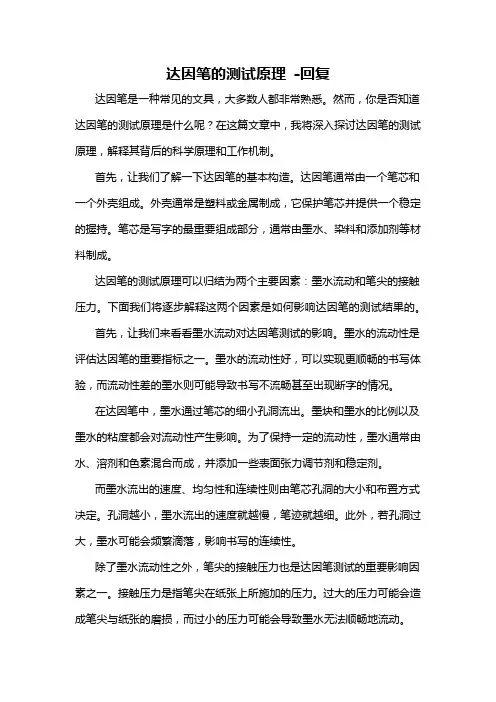 达因笔的测试原理 -回复

达因笔是一种常见的文具，大多数人都非常熟悉。然而，你是否知道达因笔的测试原理是什么呢？在这篇文章中，我将深入探讨达因笔的测试原理，解释其背后的科学原理和工作机制。

首先，让我们了解一下达因笔的基本构造。达因笔通常由一个笔芯和一个外壳组成。外壳通常是塑料或金属制成，它保护笔芯并提供一个稳定的握持。笔芯是写字的最重要组成部分，通常由墨水、染料和添加剂等材料制成。

达因笔的测试原理可以归结为两个主要因素：墨水流动和笔尖的接触压力。下面我们将逐步解释这两个因素是如何影响达因笔的测试结果的。

首先，让我们来看看墨水流动对达因笔测试的影响。墨水的流动性是评估达因笔的重要指标之一。墨水的流动性好，可以实现更顺畅的书写体验，而流动性差的墨水则可能导致书写不流畅甚至出现断字的情况。

在达因笔中，墨水通过笔芯的细小孔洞流出。墨块和墨水的比例以及墨水的粘度都会对流动性产生影响。为了保持一定的流动性，墨水通常由水、溶剂和色素混合而成，并添加一些表面张力调节剂和稳定剂。

而墨水流出的速度、均匀性和连续性则由笔芯孔洞的大小和布置方式决定。孔洞越小，墨水流出的速度就越慢，笔迹就越细。此外，若孔洞过大，墨水可能会频繁滴落，影响书写的连续性。

除了墨水流动性之外，笔尖的接触压力也是达因笔测试的重要影响因素之一。接触压力是指笔尖在纸张上所施加的压力。过大的压力可能会造成笔尖与纸张的磨损，而过小的压力可能会导致墨水无法顺畅地流动。